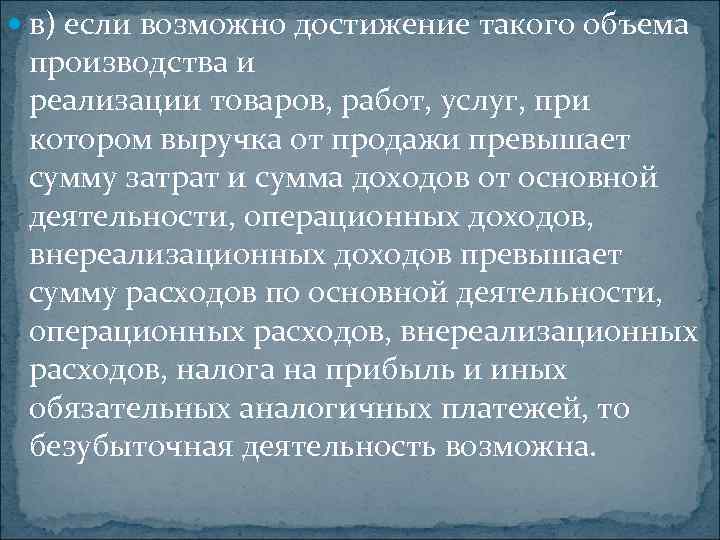 в) если возможно достижение такого объема производства и
реализации товаров, работ, услуг, при котором выручка от продажи превышает сумму затрат и сумма доходов от основной деятельности, операционных доходов, внереализационных доходов превышает сумму расходов по основной деятельности, операционных расходов, внереализационных расходов, налога на прибыль и иных обязательных аналогичных платежей, то безубыточная деятельность возможна.